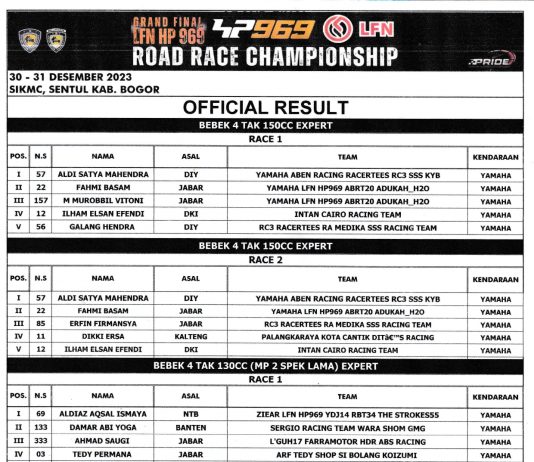 GRAND FINAL LFN HP 969 HP969 LFN
ROAD RACE CHAMPIONSHIP
PRIDE

30 - 31 DESEMBER 2023
SIKMC, SENTUL KAB. BOGOR

OFFICIAL RESULT

BEBEK 4 TAK 150CC EXPERT
RACE 1

| POS. | N.S | NAMA | ASAL | TEAM | KENDARAAN |
|---|---|---|---|---|---|
| I | 57 | ALDI SATYA MAHENDRA | DIY | YAMAHA ABEN RACING RACERTEES RC3 SSS KYB | YAMAHA |
| II | 22 | FAHMI BASAM | JABAR | YAMAHA LFN HP969 ABRT20 ADUKAH_H2O | YAMAHA |
| III | 157 | M MUROBBIL VITONI | JABAR | YAMAHA LFN HP969 ABRT20 ADUKAH_H2O | YAMAHA |
| IV | 12 | ILHAM ELSAN EFENDI | DKI | INTAN CAIRO RACING TEAM | YAMAHA |
| V | 56 | GALANG HENDRA | DIY | RC3 RACERTEES RA MEDIKA SSS RACING TEAM | YAMAHA |

BEBEK 4 TAK 150CC EXPERT
RACE 2

| POS. | N.S | NAMA | ASAL | TEAM | KENDARAAN |
|---|---|---|---|---|---|
| I | 57 | ALDI SATYA MAHENDRA | DIY | YAMAHA ABEN RACING RACERTEES RC3 SSS KYB | YAMAHA |
| II | 22 | FAHMI BASAM | JABAR | YAMAHA LFN HP969 ABRT20 ADUKAH_H2O | YAMAHA |
| III | 85 | ERFIN FIRMANSYA | JABAR | RC3 RACERTEES RA MEDIKA SSS RACING TEAM | YAMAHA |
| IV | 11 | DIKKI ERSA | KALTENG | PALANGKARAYA KOTA CANTIK DITâ€™S RACING | YAMAHA |
| V | 12 | ILHAM ELSAN EFENDI | DKI | INTAN CAIRO RACING TEAM | YAMAHA |

BEBEK 4 TAK 130CC (MP 2 SPEK LAMA) EXPERT
RACE 1

| POS. | N.S | NAMA | ASAL | TEAM | KENDARAAN |
|---|---|---|---|---|---|
| I | 69 | ALDIAZ AQSAL ISMAYA | NTB | ZIEAR LFN HP969 YDJ14 RBT34 THE STROKES55 | YAMAHA |
| II | 133 | DAMAR ABI YOGA | BANTEN | SERGIO RACING TEAM WARA SHOM GMG | YAMAHA |
| III | 333 | AHMAD SAUGI | JABAR | L'GUH17 FARRAMOTOR HDR ABS RACING | YAMAHA |
| IV | 03 | TEDY PERMANA | JABAR | ARF TEDY SHOP SI BOLANG KOIZUMI | YAMAHA |